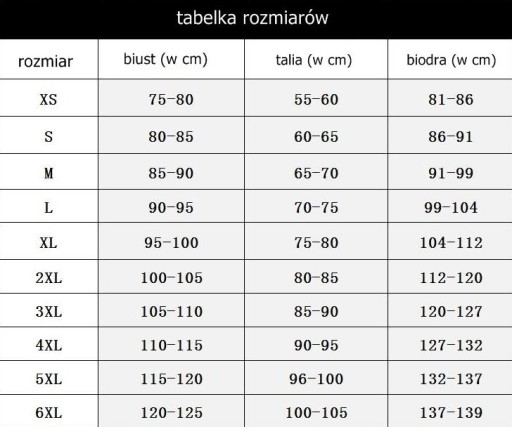 tabelka rozmiarów

| rozmiar | biust (w cm) | talia (w cm) | biodra (w cm) |
|---|---|---|---|
| XS | 75-80 | 55-60 | 81-86 |
| S | 80-85 | 60-65 | 86-91 |
| M | 85-90 | 65-70 | 91-99 |
| L | 90-95 | 70-75 | 99-104 |
| XL | 95-100 | 75-80 | 104-112 |
| 2XL | 100-105 | 80-85 | 112-120 |
| 3XL | 105-110 | 85-90 | 120-127 |
| 4XL | 110-115 | 90-95 | 127-132 |
| 5XL | 115-120 | 96-100 | 132-137 |
| 6XL | 120-125 | 100-105 | 137-139 |